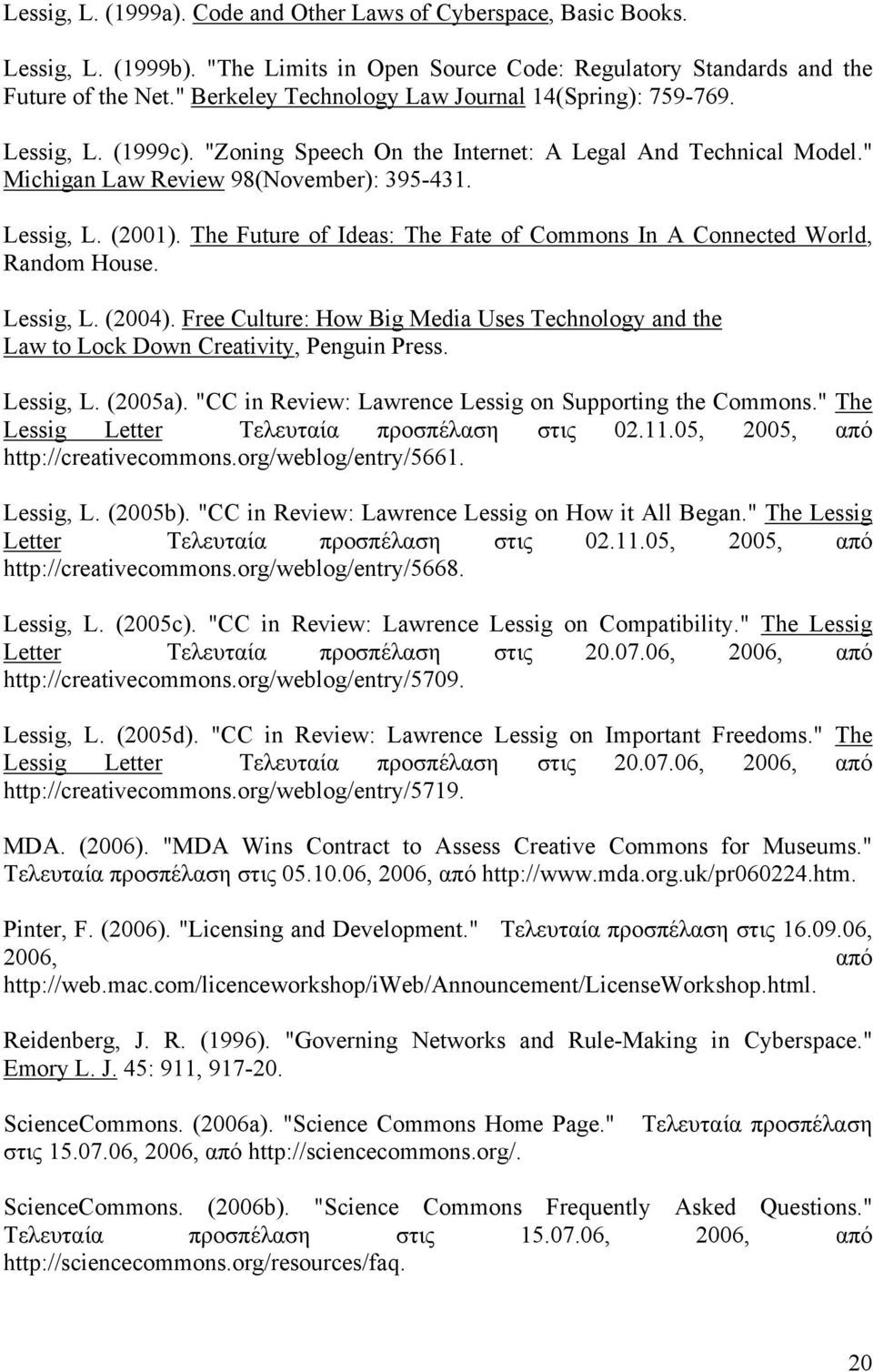 Lessig, L. (1999a). Code and Other Laws of Cyberspace, Basic Books.

Lessig, L. (1999b). "The Limits in Open Source Code: Regulatory Standards and the Future of the Net." Berkeley Technology Law Journal 14(Spring): 759-769.

Lessig, L. (1999c). "Zoning Speech On the Internet: A Legal And Technical Model." Michigan Law Review 98(November): 395-431.

Lessig, L. (2001). The Future of Ideas: The Fate of Commons In A Connected World, Random House.

Lessig, L. (2004). Free Culture: How Big Media Uses Technology and the Law to Lock Down Creativity, Penguin Press.

Lessig, L. (2005a). "CC in Review: Lawrence Lessig on Supporting the Commons." The Lessig Letter Τελευταία προσπέλαση στις 02.11.05, 2005, από http://creativecommons.org/weblog/entry/5661.

Lessig, L. (2005b). "CC in Review: Lawrence Lessig on How it All Began." The Lessig Letter Τελευταία προσπέλαση στις 02.11.05, 2005, από http://creativecommons.org/weblog/entry/5668.

Lessig, L. (2005c). "CC in Review: Lawrence Lessig on Compatibility." The Lessig Letter Τελευταία προσπέλαση στις 20.07.06, 2006, από http://creativecommons.org/weblog/entry/5709.

Lessig, L. (2005d). "CC in Review: Lawrence Lessig on Important Freedoms." The Lessig Letter Τελευταία προσπέλαση στις 20.07.06, 2006, από http://creativecommons.org/weblog/entry/5719.

MDA. (2006). "MDA Wins Contract to Assess Creative Commons for Museums." Τελευταία προσπέλαση στις 05.10.06, 2006, από http://www.mda.org.uk/pr060224.htm.

Pinter, F. (2006). "Licensing and Development." Τελευταία προσπέλαση στις 16.09.06, 2006, από http://web.mac.com/licenceworkshop/iWeb/Announcement/LicenseWorkshop.html.

Reidenberg, J. R. (1996). "Governing Networks and Rule-Making in Cyberspace." Emory L. J. 45: 911, 917-20.

ScienceCommons. (2006a). "Science Commons Home Page." Τελευταία προσπέλαση στις 15.07.06, 2006, από http://sciencecommons.org/.

ScienceCommons. (2006b). "Science Commons Frequently Asked Questions." Τελευταία προσπέλαση στις 15.07.06, 2006, από http://sciencecommons.org/resources/faq.

20